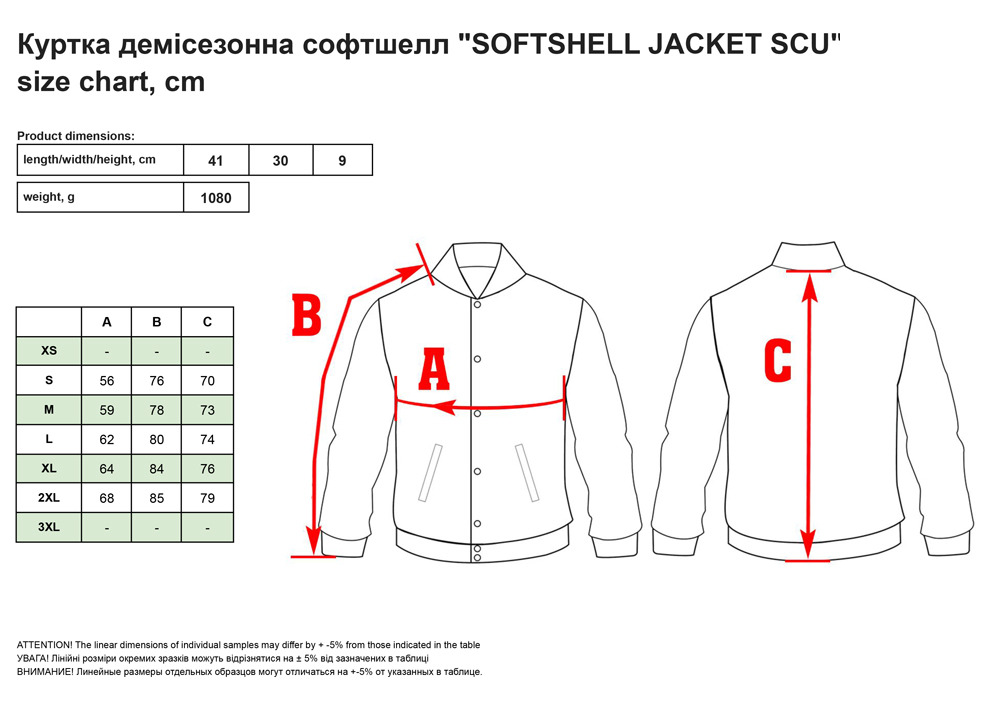 Куртка демісезонна софтшелл "SOFTSHELL JACKET SCU" size chart, cm

Product dimensions:

| length/width/height, cm | 41 | 30 | 9 |
|---|---|---|---|

| weight, g | 1080 |
|---|---|

|  | A | B | C |
|---|---|---|---|
| XS | - | - | - |
| S | 56 | 76 | 70 |
| M | 59 | 78 | 73 |
| L | 62 | 80 | 74 |
| XL | 64 | 84 | 76 |
| 2XL | 68 | 85 | 79 |
| 3XL | - | - | - |

B

A

C

ATTENTION! The linear dimensions of individual samples may differ by + -5% from those indicated in the table
УВАГА! Лінійні розміри окремих зразків можуть відрізнятися на ± 5% від зазначених в таблиці
ВНИМАНИЕ! Линейные размеры отдельных образцов могут отличаться на +-5% от указанных в таблице.